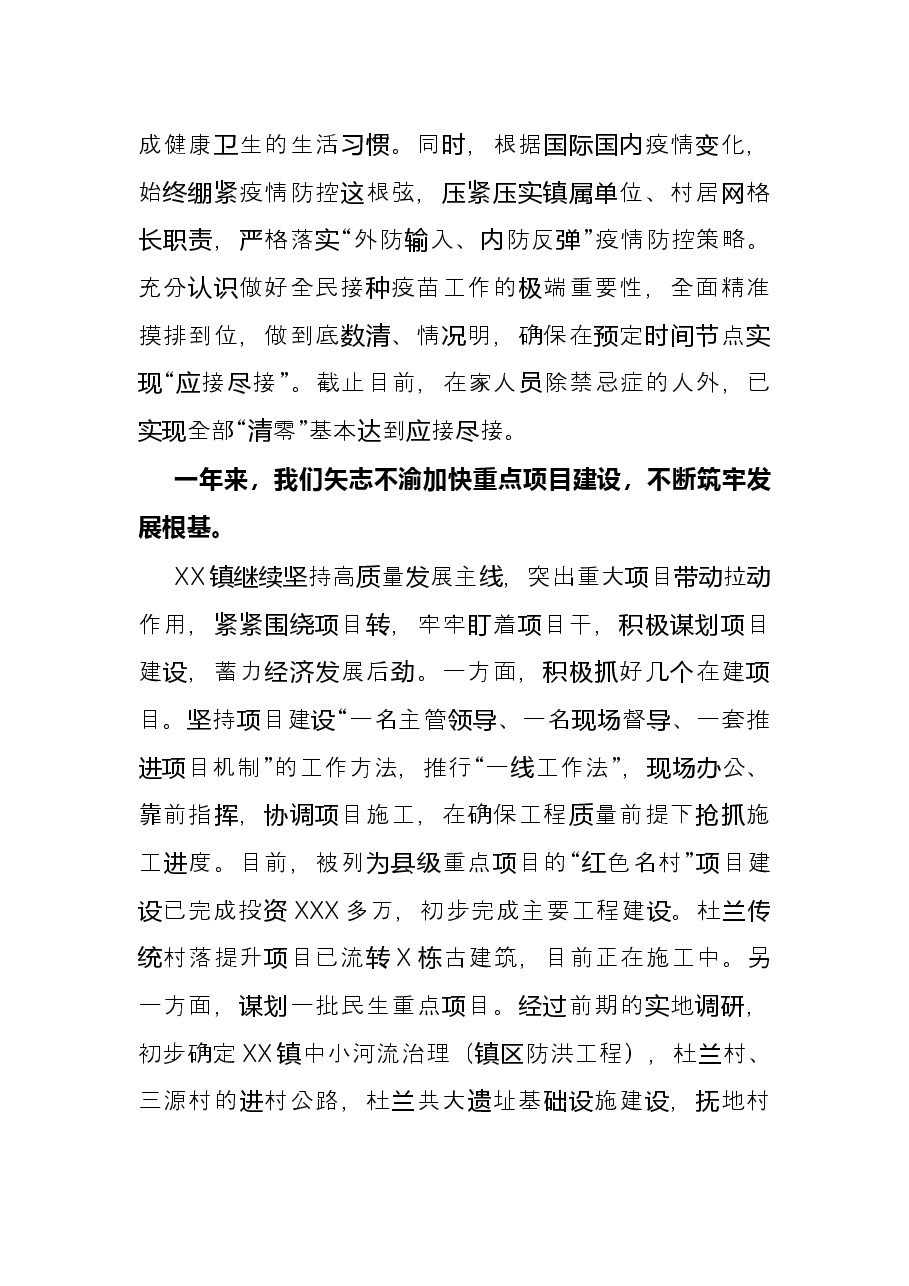 成健康卫生的生活习惯。同时，根据国际国内疫情变化，始终绷紧疫情防控这根弦，压紧压实镇属单位、村居网格长职责，严格落实“外防输入、内防反弹”疫情防控策略。充分认识做好全民接种疫苗工作的极端重要性，全面精准摸排到位，做到底数清、情况明，确保在预定时间节点实现“应接尽接”。截止目前，在家人员除禁忌症的人外，已实现全部“清零”基本达到应接尽接。

一年来，我们矢志不渝加快重点项目建设，不断筑牢发展根基。

XX镇继续坚持高质量发展主线，突出重大项目带动拉动作用，紧紧围绕项目转，牢牢盯着项目干，积极谋划项目建设，蓄力经济发展后劲。一方面，积极抓好几个在建项目。坚持项目建设“一名主管领导、一名现场督导、一套推进项目机制”的工作方法，推行“一线工作法”，现场办公、靠前指挥，协调项目施工，在确保工程质量前提下抢抓施工进度。目前，被列为县级重点项目的“红色名村”项目建设已完成投资XXX多万，初步完成主要工程建设。杜兰传统村落提升项目已流转X栋古建筑，目前正在施工中。另一方面，谋划一批民生重点项目。经过前期的实地调研，初步确定XX镇中小河流治理（镇区防洪工程），杜兰村、三源村的进村公路，杜兰共大遗址基础设施建设，抚地村